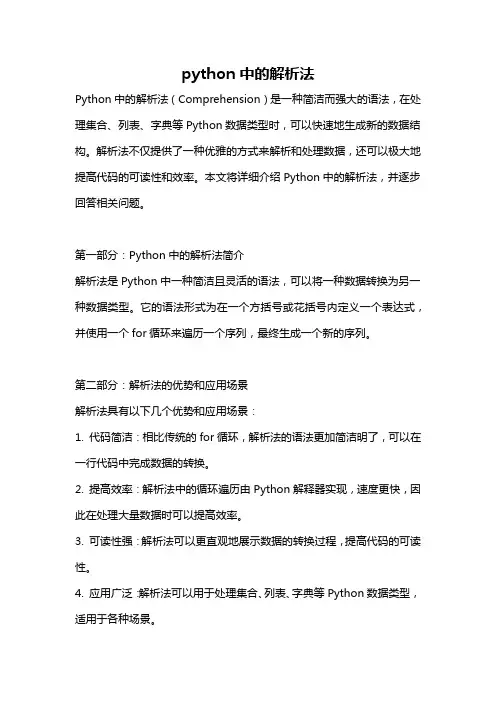 python 中的解析法

Python 中的解析法（Comprehension）是一种简洁而强大的语法，在处理集合、列表、字典等 Python 数据类型时，可以快速地生成新的数据结构。解析法不仅提供了一种优雅的方式来解析和处理数据，还可以极大地提高代码的可读性和效率。本文将详细介绍 Python 中的解析法，并逐步回答相关问题。

第一部分：Python 中的解析法简介

解析法是 Python 中一种简洁且灵活的语法，可以将一种数据转换为另一种数据类型。它的语法形式为在一个方括号或花括号内定义一个表达式，并使用一个 for 循环来遍历一个序列，最终生成一个新的序列。

第二部分：解析法的优势和应用场景

解析法具有以下几个优势和应用场景：

1. 代码简洁：相比传统的 for 循环，解析法的语法更加简洁明了，可以在一行代码中完成数据的转换。

2. 提高效率：解析法中的循环遍历由 Python 解释器实现，速度更快，因此在处理大量数据时可以提高效率。

3. 可读性强：解析法可以更直观地展示数据的转换过程，提高代码的可读性。

4. 应用广泛：解析法可以用于处理集合、列表、字典等 Python 数据类型，适用于各种场景。